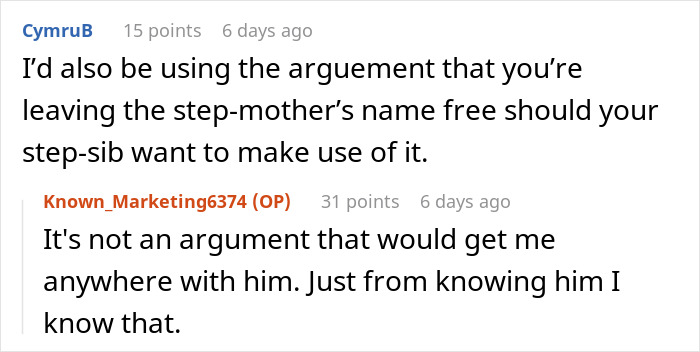 CymruB 15 points 6 days ago

I'd also be using the arguement that you're leaving the step-mother's name free should your step-sib want to make use of it.

Known_Marketing6374 (OP) 31 points 6 days ago

It's not an argument that would get me anywhere with him. Just from knowing him I know that.